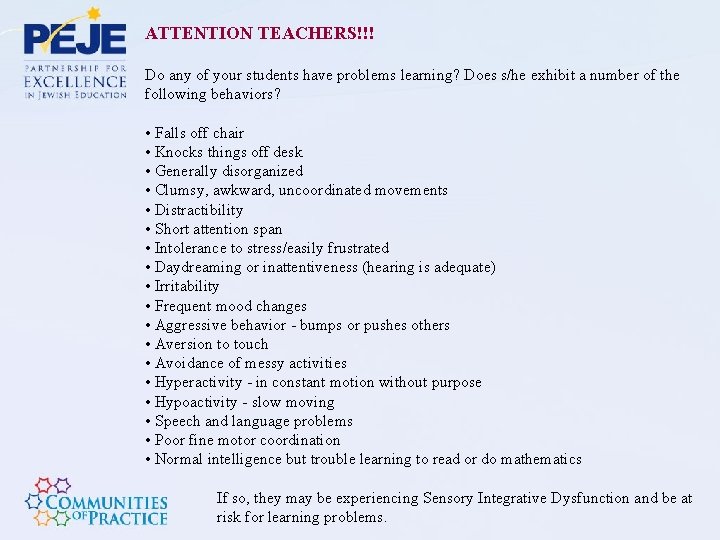 PEJE
PARTNERSHIP FOR EXCELLENCE IN JEWISH EDUCATION

ATTENTION TEACHERS!!!

Do any of your students have problems learning? Does s/he exhibit a number of the following behaviors?

• Falls off chair
• Knocks things off desk
• Generally disorganized
• Clumsy, awkward, uncoordinated movements
• Distractibility
• Short attention span
• Intolerance to stress/easily frustrated
• Daydreaming or inattentiveness (hearing is adequate)
• Irritability
• Frequent mood changes
• Aggressive behavior - bumps or pushes others
• Aversion to touch
• Avoidance of messy activities
• Hyperactivity - in constant motion without purpose
• Hypoactivity - slow moving
• Speech and language problems
• Poor fine motor coordination
• Normal intelligence but trouble learning to read or do mathematics

COMMUNITIES OF PRACTICE

If so, they may be experiencing Sensory Integrative Dysfunction and be at risk for learning problems.